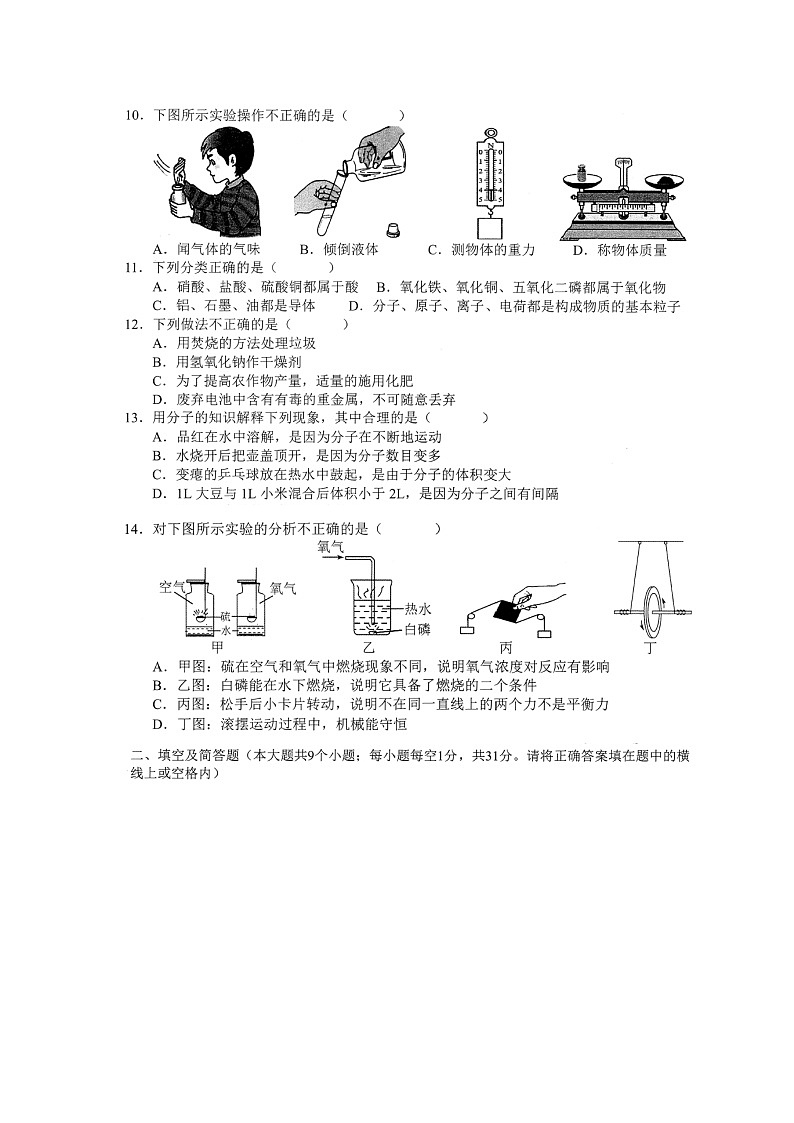 10．下图所示实验操作不正确的是（　　）

A．闻气体的气味　B．倾倒液体　C．测物体的重力　D．称物体质量

11．下列分类正确的是（　　）
A．硝酸、盐酸、硫酸铜都属于酸　B．氧化铁、氧化铜、五氧化二磷都属于氧化物
C．铝、石墨、油都是导体　D．分子、原子、离子、电荷都是构成物质的基本粒子

12．下列做法不正确的是（　　）
A．用焚烧的方法处理垃圾
B．用氢氧化钠作干燥剂
C．为了提高农作物产量，适量的施用化肥
D．废弃电池中含有有毒的重金属，不可随意丢弃

13．用分子的知识解释下列现象，其中合理的是（　　）
A．品红在水中溶解，是因为分子在不断地运动
B．水烧开后把壶盖顶开，是因为分子数目变多
C．变瘪的乒乓球放在热水中鼓起，是由于分子的体积变大
D．1L 大豆与 1L 小米混合后体积小于 2L，是因为分子之间有间隔

14．对下图所示实验的分析不正确的是（　　）

空气　氧气　硫　水　甲　氧气　热水　白磷　乙　丙　丁

A．甲图：硫在空气和氧气中燃烧现象不同，说明氧气浓度对反应有影响
B．乙图：白磷能在水下燃烧，说明它具备了燃烧的二个条件
C．丙图：松手后小卡片转动，说明不在同一直线上的两个力不是平衡力
D．丁图：滚摆运动过程中，机械能守恒

二、填空及简答题（本大题共9个小题；每小题每空1分，共31分。请将正确答案填在题中的横线上或空格内）